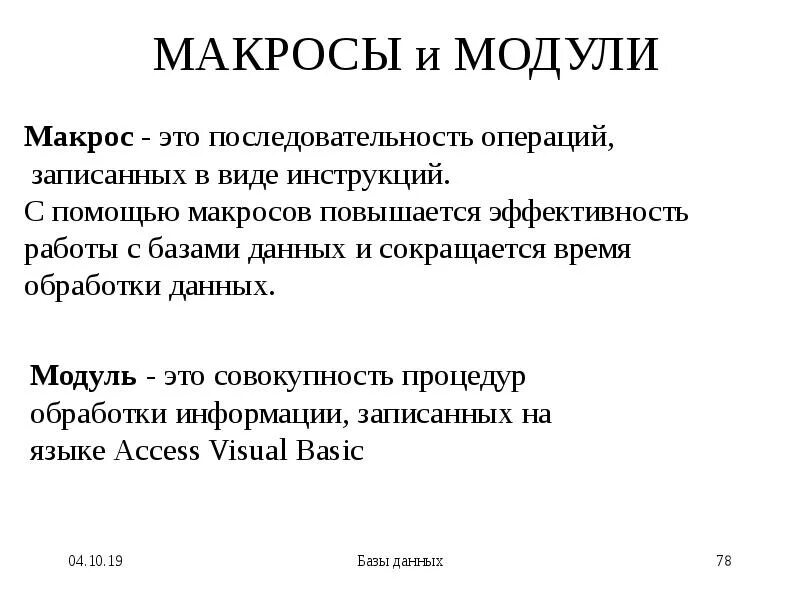 МАКРОСЫ и МОДУЛИ

Макрос - это последовательность операций, записанных в виде инструкций.
С помощью макросов повышается эффективность работы с базами данных и сокращается время обработки данных.

Модуль - это совокупность процедур обработки информации, записанных на языке Access Visual Basic

04.10.19

Базы данных

78